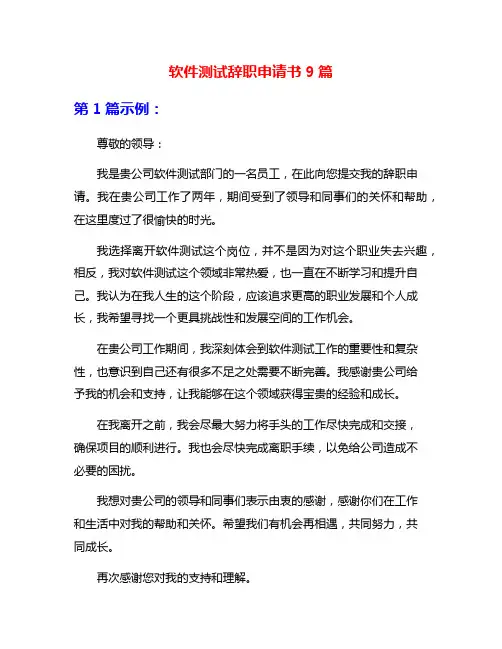 软件测试辞职申请书 9 篇

第 1 篇示例：

尊敬的领导：

我是贵公司软件测试部门的一名员工，在此向您提交我的辞职申请。我在贵公司工作了两年，期间受到了领导和同事们的关怀和帮助，在这里度过了很愉快的时光。

我选择离开软件测试这个岗位，并不是因为对这个职业失去兴趣，相反，我对软件测试这个领域非常热爱，也一直在不断学习和提升自己。我认为在我人生的这个阶段，应该追求更高的职业发展和个人成长，我希望寻找一个更具挑战性和发展空间的工作机会。

在贵公司工作期间，我深刻体会到软件测试工作的重要性和复杂性，也意识到自己还有很多不足之处需要不断完善。我感谢贵公司给予我的机会和支持，让我能够在这个领域获得宝贵的经验和成长。

在我离开之前，我会尽最大努力将手头的工作尽快完成和交接，确保项目的顺利进行。我也会尽快完成离职手续，以免给公司造成不必要的困扰。

我想对贵公司的领导和同事们表示由衷的感谢，感谢你们在工作和生活中对我的帮助和关怀。希望我们有机会再相遇，共同努力，共同成长。

再次感谢您对我的支持和理解。